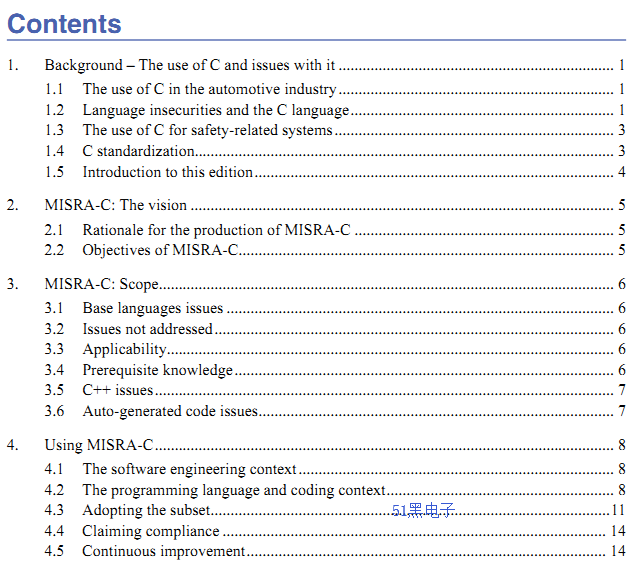 Contents

1. Background – The use of C and issues with it ........ 1
1.1 The use of C in the automotive industry ........ 1
1.2 Language insecurities and the C language ........ 1
1.3 The use of C for safety-related systems ........ 3
1.4 C standardization ........ 3
1.5 Introduction to this edition ........ 4

2. MISRA-C: The vision ........ 5
2.1 Rationale for the production of MISRA-C ........ 5
2.2 Objectives of MISRA-C ........ 5

3. MISRA-C: Scope ........ 6
3.1 Base languages issues ........ 6
3.2 Issues not addressed ........ 6
3.3 Applicability ........ 6
3.4 Prerequisite knowledge ........ 6
3.5 C++ issues ........ 7
3.6 Auto-generated code issues ........ 7

4. Using MISRA-C ........ 8
4.1 The software engineering context ........ 8
4.2 The programming language and coding context ........ 8
4.3 Adopting the subset ........ 51黑电子 ........ 11
4.4 Claiming compliance ........ 14
4.5 Continuous improvement ........ 14